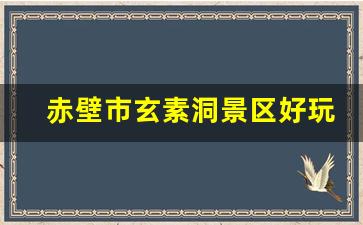 赤壁市玄素洞景区好玩